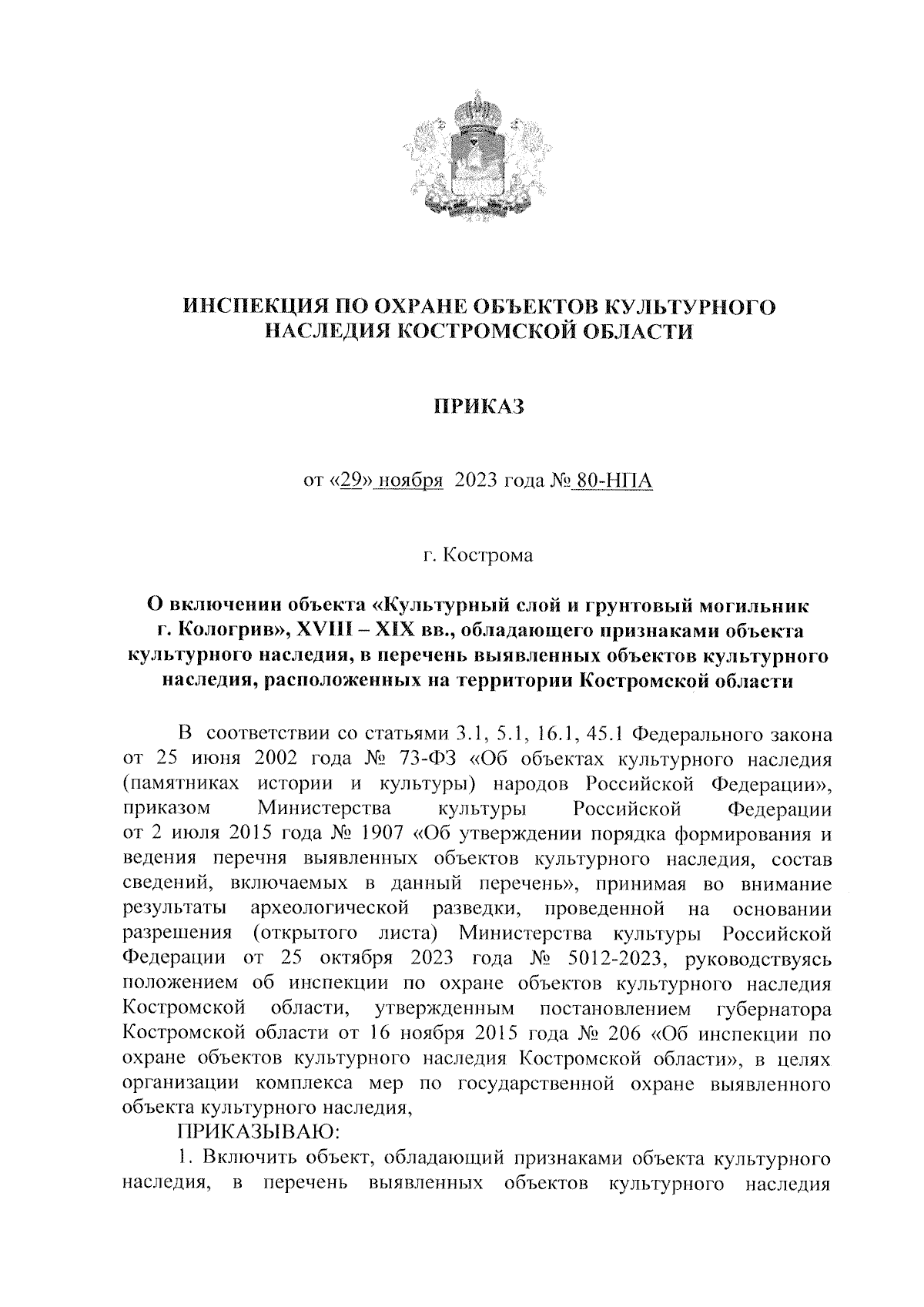 ИНСПЕКЦИЯ ПО ОХРАНЕ ОБЪЕКТОВ КУЛЬТУРНОГО НАСЛЕДИЯ КОСТРОМСКОЙ ОБЛАСТИ

ПРИКАЗ

от «29» ноября 2023 года № 80-НПА

г. Кострома

О включении объекта «Культурный слой и грунтовый могильник г. Кологрив», XVIII – XIX вв., обладающего признаками объекта культурного наследия, в перечень выявленных объектов культурного наследия, расположенных на территории Костромской области

В соответствии со статьями 3.1, 5.1, 16.1, 45.1 Федерального закона от 25 июня 2002 года № 73-ФЗ «Об объектах культурного наследия (памятниках истории и культуры) народов Российской Федерации», приказом Министерства культуры Российской Федерации от 2 июля 2015 года № 1907 «Об утверждении порядка формирования и ведения перечня выявленных объектов культурного наследия, состав сведений, включаемых в данный перечень», принимая во внимание результаты археологической разведки, проведенной на основании разрешения (открытого листа) Министерства культуры Российской Федерации от 25 октября 2023 года № 5012-2023, руководствуясь положением об инспекции по охране объектов культурного наследия Костромской области, утвержденным постановлением губернатора Костромской области от 16 ноября 2015 года № 206 «Об инспекции по охране объектов культурного наследия Костромской области», в целях организации комплекса мер по государственной охране выявленного объекта культурного наследия,

ПРИКАЗЫВАЮ:

1. Включить объект, обладающий признаками объекта культурного наследия, в перечень выявленных объектов культурного наследия